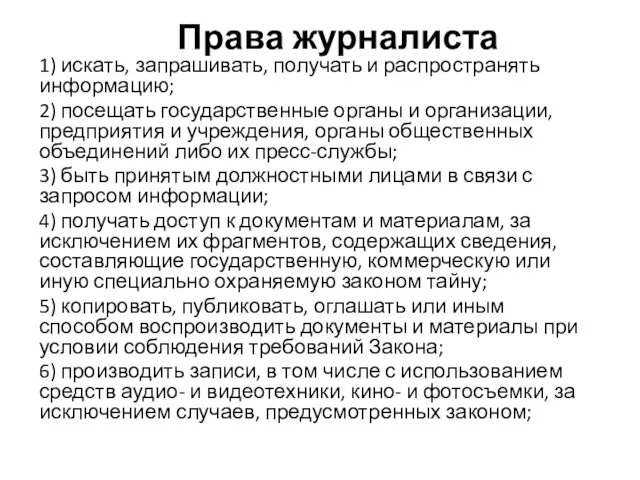 Права журналиста

1) искать, запрашивать, получать и распространять информацию;

2) посещать государственные органы и организации, предприятия и учреждения, органы общественных объединений либо их пресс-службы;

3) быть принятым должностными лицами в связи с запросом информации;

4) получать доступ к документам и материалам, за исключением их фрагментов, содержащих сведения, составляющие государственную, коммерческую или иную специально охраняемую законом тайну;

5) копировать, публиковать, оглашать или иным способом воспроизводить документы и материалы при условии соблюдения требований Закона;

6) производить записи, в том числе с использованием средств аудио- и видеотехники, кино- и фотосъемки, за исключением случаев, предусмотренных законом;